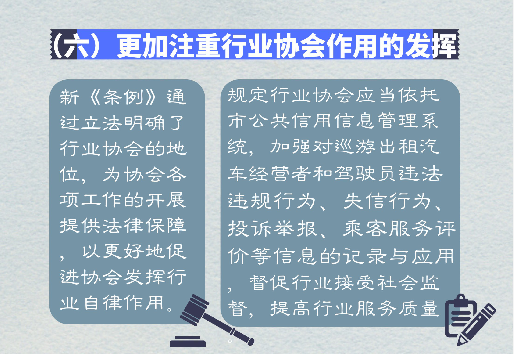 （六）更加注重行业协会作用的发挥

新《条例》通过立法明确了行业协会的地位，为协会各项工作的开展提供法律保障，以更好地促进协会发挥行业自律作用。

规定行业协会应当依托市公共信用信息管理系统，加强对巡游出租汽车经营者和驾驶员违法违规行为、失信行为、投诉举报、乘客服务评价等信息的记录与应用，督促行业接受社会监督，提高行业服务质量